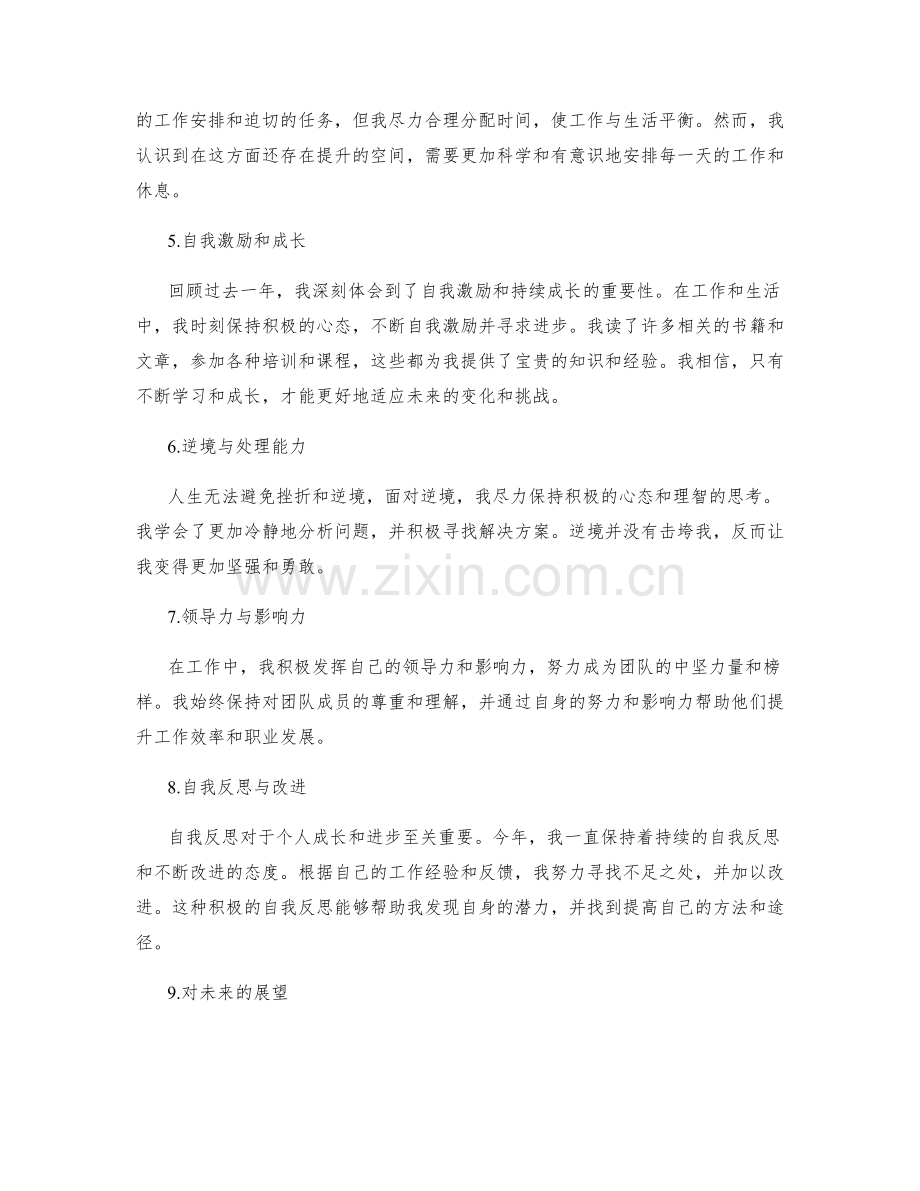 的工作安排和迫切的任务，但我尽力合理分配时间，使工作与生活平衡。然而，我认识到在这方面还存在提升的空间，需要更加科学和有意识地安排每一天的工作和休息。

5.自我激励和成长

回顾过去一年，我深刻体会到了自我激励和持续成长的重要性。在工作和生活中，我时刻保持积极的心态，不断自我激励并寻求进步。我读了许多相关的书籍和文章，参加各种培训和课程，这些都为我提供了宝贵的知识和经验。我相信，只有不断学习和成长，才能更好地适应未来的变化和挑战。

6.逆境与处理能力

人生无法避免挫折和逆境，面对逆境，我尽力保持积极的心态和理智的思考。我学会了更加冷静地分析问题，并积极寻找解决方案。逆境并没有击垮我，反而让我变得更加坚强和勇敢。

7.领导力与影响力

在工作中，我积极发挥自己的领导力和影响力，努力成为团队的中坚力量和榜样。我始终保持对团队成员的尊重和理解，并通过自身的努力和影响力帮助他们提升工作效率和职业发展。

8.自我反思与改进

自我反思对于个人成长和进步至关重要。今年，我一直保持着持续的自我反思和不断改进的态度。根据自己的工作经验和反馈，我努力寻找不足之处，并加以改进。这种积极的自我反思能够帮助我发现自身的潜力，并找到提高自己的方法和途径。

9.对未来的展望

www.zixin.com.cn